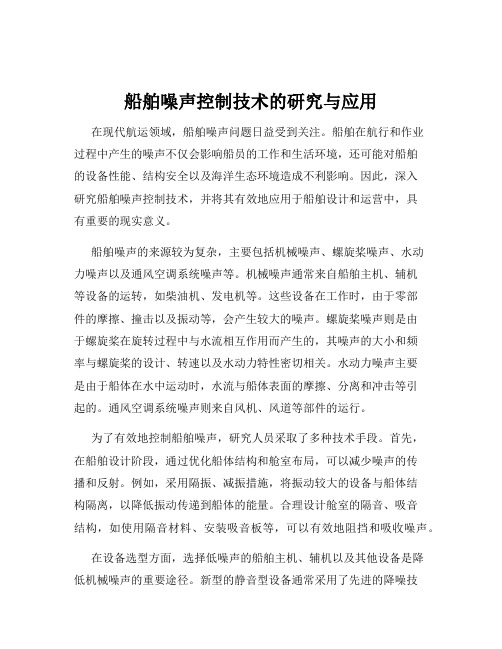 船舶噪声控制技术的研究与应用

在现代航运领域，船舶噪声问题日益受到关注。船舶在航行和作业过程中产生的噪声不仅会影响船员的工作和生活环境，还可能对船舶的设备性能、结构安全以及海洋生态环境造成不利影响。因此，深入研究船舶噪声控制技术，并将其有效地应用于船舶设计和运营中，具有重要的现实意义。

船舶噪声的来源较为复杂，主要包括机械噪声、螺旋桨噪声、水动力噪声以及通风空调系统噪声等。机械噪声通常来自船舶主机、辅机等设备的运转，如柴油机、发电机等。这些设备在工作时，由于零部件的摩擦、撞击以及振动等，会产生较大的噪声。螺旋桨噪声则是由于螺旋桨在旋转过程中与水流相互作用而产生的，其噪声的大小和频率与螺旋桨的设计、转速以及水动力特性密切相关。水动力噪声主要是由于船体在水中运动时，水流与船体表面的摩擦、分离和冲击等引起的。通风空调系统噪声则来自风机、风道等部件的运行。

为了有效地控制船舶噪声，研究人员采取了多种技术手段。首先，在船舶设计阶段，通过优化船体结构和舱室布局，可以减少噪声的传播和反射。例如，采用隔振、减振措施，将振动较大的设备与船体结构隔离，以降低振动传递到船体的能量。合理设计舱室的隔音、吸音结构，如使用隔音材料、安装吸音板等，可以有效地阻挡和吸收噪声。

在设备选型方面，选择低噪声的船舶主机、辅机以及其他设备是降低机械噪声的重要途径。新型的静音型设备通常采用了先进的降噪技